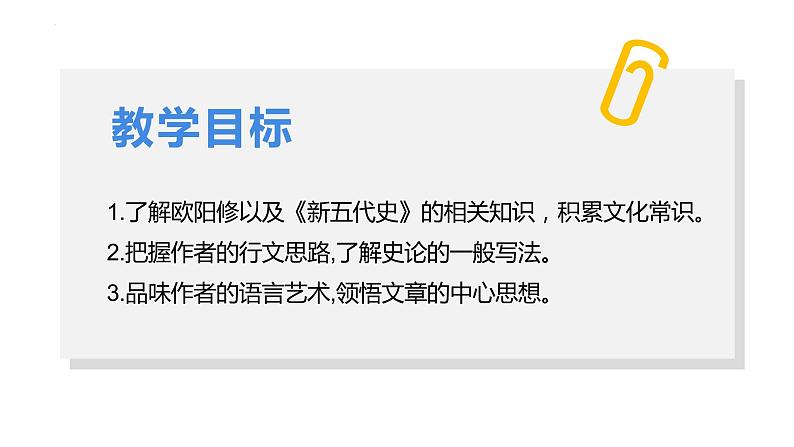 教学目标

1.了解欧阳修以及《新五代史》的相关知识，积累文化常识。

2.把握作者的行文思路,了解史论的一般写法。

3.品味作者的语言艺术,领悟文章的中心思想。